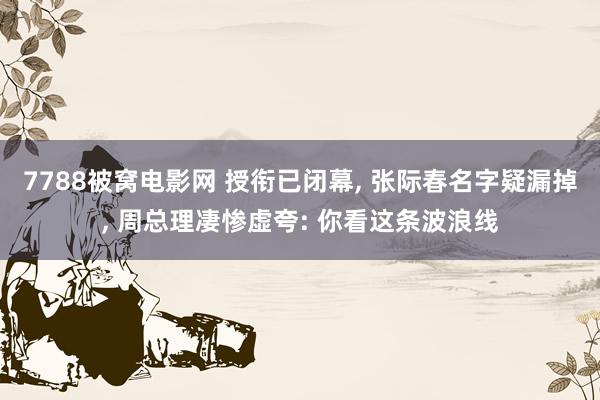 7788被窝电影网 授衔已闭幕, 张际春名字疑漏掉, 周总理凄惨虚夸: 你看这条波浪线